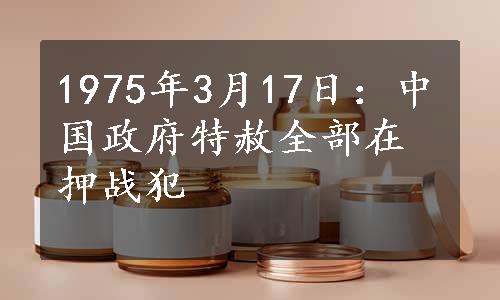 1975年3月17日：中国政府特赦全部在押战犯